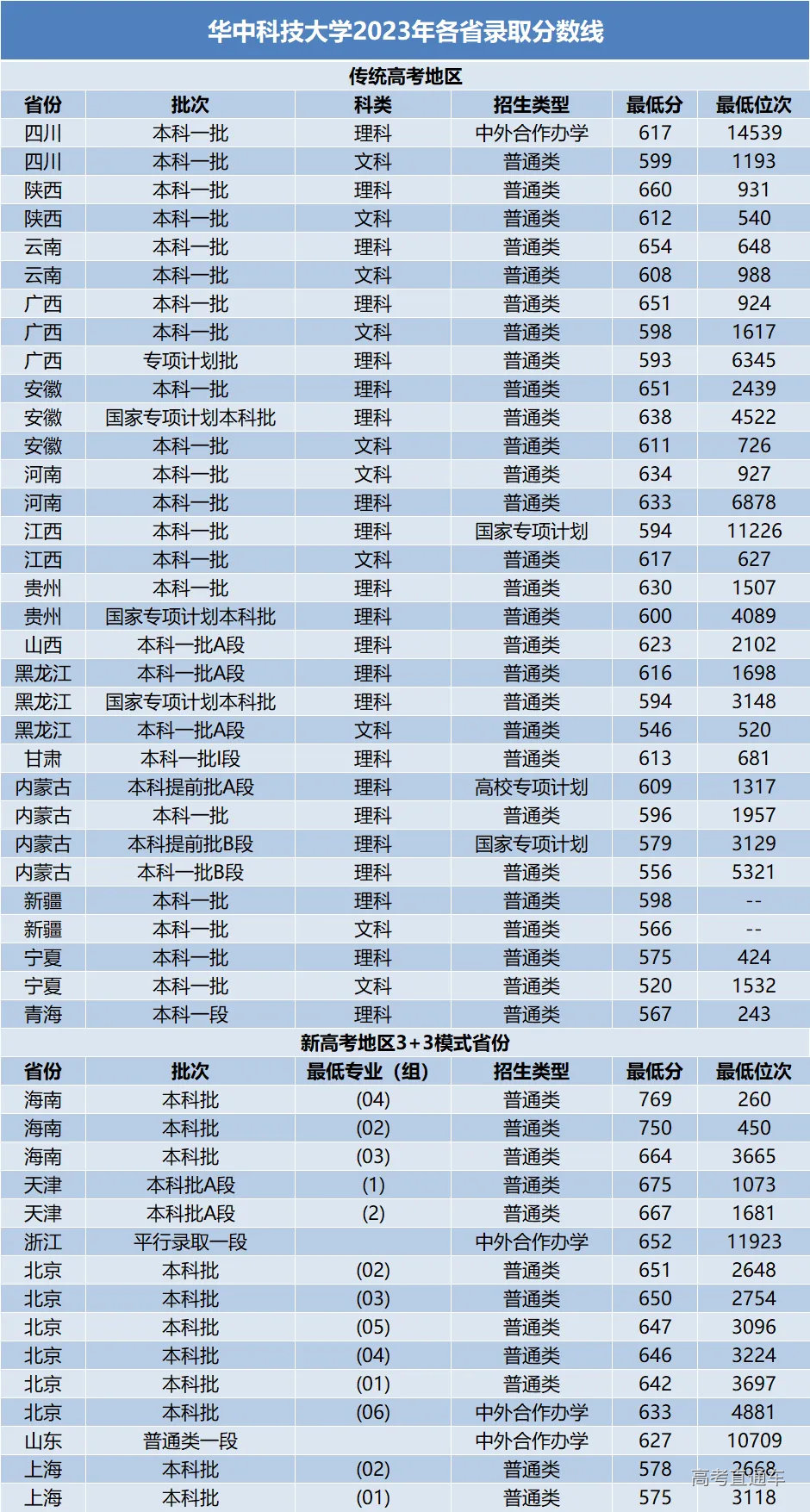 华中科技大学2023年各省录取分数线

传统高考地区

| 省份 | 批次 | 科类 | 招生类型 | 最低分 | 最低位次 |
|---|---|---|---|---|---|
| 四川 | 本科一批 | 理科 | 中外合作办学 | 617 | 14539 |
| 四川 | 本科一批 | 文科 | 普通类 | 599 | 1193 |
| 陕西 | 本科一批 | 理科 | 普通类 | 660 | 931 |
| 陕西 | 本科一批 | 文科 | 普通类 | 612 | 540 |
| 云南 | 本科一批 | 理科 | 普通类 | 654 | 648 |
| 云南 | 本科一批 | 文科 | 普通类 | 608 | 988 |
| 广西 | 本科一批 | 理科 | 普通类 | 651 | 924 |
| 广西 | 本科一批 | 文科 | 普通类 | 598 | 1617 |
| 广西 | 专项计划批 | 理科 | 普通类 | 593 | 6345 |
| 安徽 | 本科一批 | 理科 | 普通类 | 651 | 2439 |
| 安徽 | 国家专项计划本科批 | 理科 | 普通类 | 638 | 4522 |
| 安徽 | 本科一批 | 文科 | 普通类 | 611 | 726 |
| 河南 | 本科一批 | 文科 | 普通类 | 634 | 927 |
| 河南 | 本科一批 | 理科 | 普通类 | 633 | 6878 |
| 江西 | 本科一批 | 理科 | 国家专项计划 | 594 | 11226 |
| 江西 | 本科一批 | 文科 | 普通类 | 617 | 627 |
| 贵州 | 本科一批 | 理科 | 普通类 | 630 | 1507 |
| 贵州 | 国家专项计划本科批 | 理科 | 普通类 | 600 | 4089 |
| 山西 | 本科一批A段 | 理科 | 普通类 | 623 | 2102 |
| 黑龙江 | 本科一批A段 | 理科 | 普通类 | 616 | 1698 |
| 黑龙江 | 国家专项计划本科批 | 理科 | 普通类 | 594 | 3148 |
| 黑龙江 | 本科一批A段 | 文科 | 普通类 | 546 | 520 |
| 甘肃 | 本科一批I段 | 理科 | 普通类 | 613 | 681 |
| 内蒙古 | 本科提前批A段 | 理科 | 高校专项计划 | 609 | 1317 |
| 内蒙古 | 本科一批 | 理科 | 普通类 | 596 | 1957 |
| 内蒙古 | 本科提前批B段 | 理科 | 国家专项计划 | 579 | 3129 |
| 内蒙古 | 本科一批B段 | 理科 | 普通类 | 556 | 5321 |
| 新疆 | 本科一批 | 理科 | 普通类 | 598 | -- |
| 新疆 | 本科一批 | 文科 | 普通类 | 566 | -- |
| 宁夏 | 本科一批 | 理科 | 普通类 | 575 | 424 |
| 宁夏 | 本科一批 | 文科 | 普通类 | 520 | 1532 |
| 青海 | 本科一段 | 理科 | 普通类 | 567 | 243 |

新高考地区3+3模式省份

| 省份 | 批次 | 最低专业（组） | 招生类型 | 最低分 | 最低位次 |
|---|---|---|---|---|---|
| 海南 | 本科批 | (04) | 普通类 | 769 | 260 |
| 海南 | 本科批 | (02) | 普通类 | 750 | 450 |
| 海南 | 本科批 | (03) | 普通类 | 664 | 3665 |
| 天津 | 本科批A段 | (1) | 普通类 | 675 | 1073 |
| 天津 | 本科批A段 | (2) | 普通类 | 667 | 1681 |
| 浙江 | 平行录取一段 |  | 中外合作办学 | 652 | 11923 |
| 北京 | 本科批 | (02) | 普通类 | 651 | 2648 |
| 北京 | 本科批 | (03) | 普通类 | 650 | 2754 |
| 北京 | 本科批 | (05) | 普通类 | 647 | 3096 |
| 北京 | 本科批 | (04) | 普通类 | 646 | 3224 |
| 北京 | 本科批 | (01) | 普通类 | 642 | 3697 |
| 北京 | 本科批 | (06) | 中外合作办学 | 633 | 4881 |
| 山东 | 普通类一段 |  | 中外合作办学 | 627 | 10709 |
| 上海 | 本科批 | (02) | 普通类 | 578 | 2668 |
| 上海 | 本科批 | (01) | 普通类 | 575 | 3118 |

高考直通车